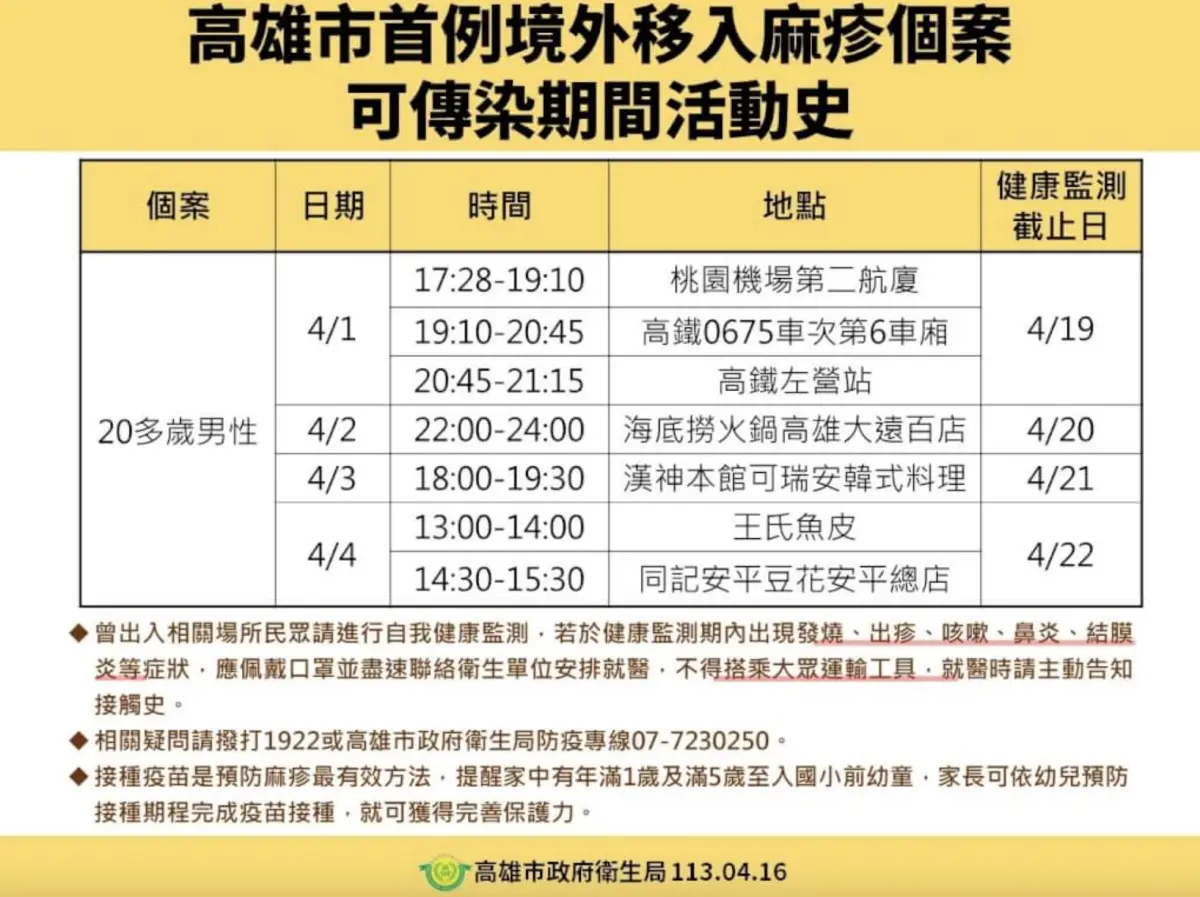 高雄市首例境外移入麻疹個案
可傳染期間活動史

| 個案 | 日期 | 時間 | 地點 | 健康監測截止日 |
|---|---|---|---|---|
| 20多歲男性 | 4/1 | 17:28-19:10 | 桃園機場第二航廈 | 4/19 |
| | | 19:10-20:45 | 高鐵0675車次第6車廂 | |
| | | 20:45-21:15 | 高鐵左營站 | |
| | 4/2 | 22:00-24:00 | 海底撈火鍋高雄大遠百店 | 4/20 |
| | 4/3 | 18:00-19:30 | 漢神本館可瑞安韓式料理 | 4/21 |
| | 4/4 | 13:00-14:00 | 王氏魚皮 | 4/22 |
| | | 14:30-15:30 | 同記安平豆花安平總店 | |

◆ 曾出入相關場所民眾請進行自我健康監測，若於健康監測期內出現發燒、出疹、咳嗽、鼻炎、結膜炎等症狀，應佩戴口罩並盡速聯絡衛生單位安排就醫，不得搭乘大眾運輸工具，就醫時請主動告知接觸史。

◆ 相關疑問請撥打1922或高雄市政府衛生局防疫專線07-7230250。

◆ 接種疫苗是預防麻疹最有效方法，提醒家中有年滿1歲及滿5歲至入國小前幼童，家長可依幼兒預防接種期程完成疫苗接種，就可獲得完善保護力。

高雄市政府衛生局 113.04.16